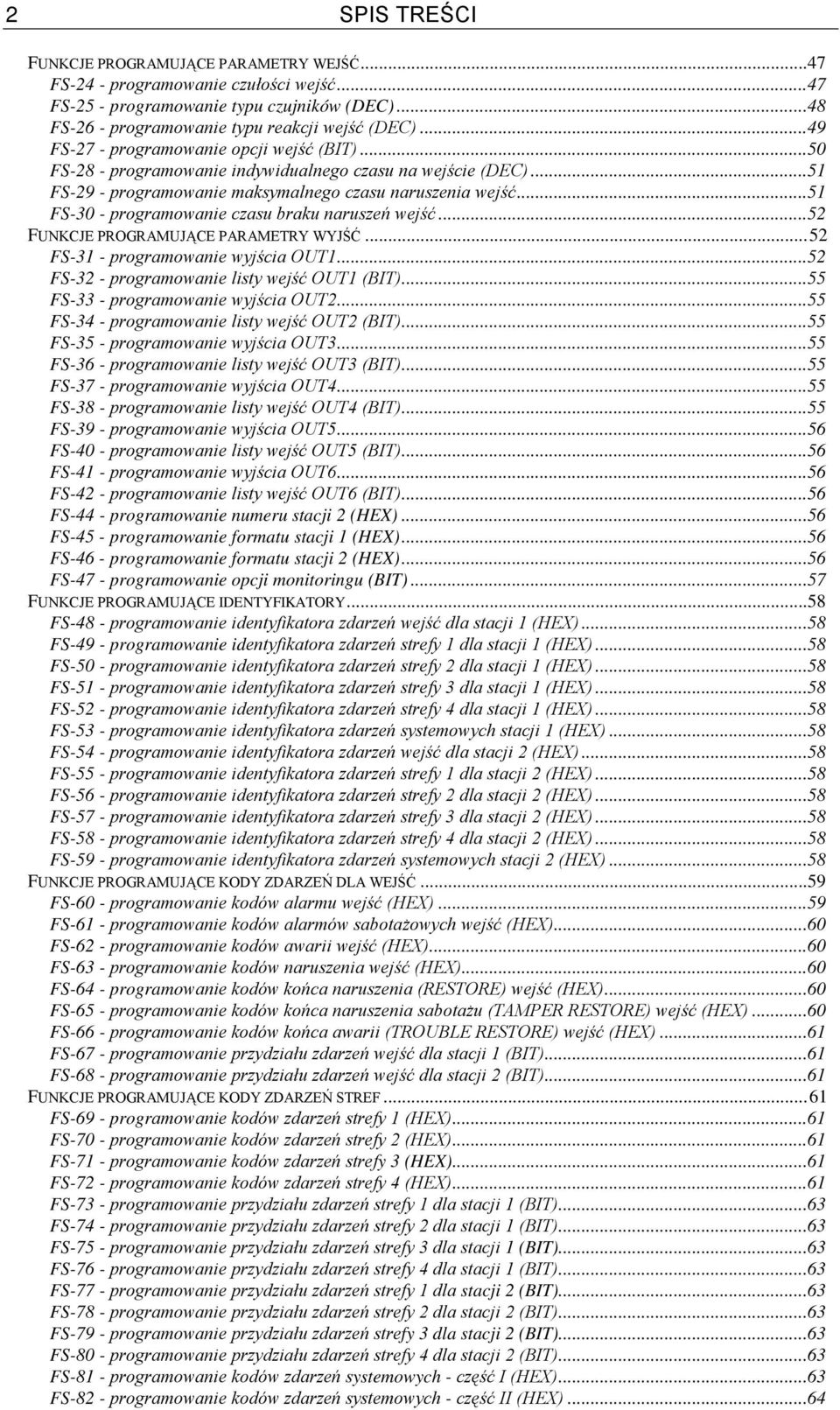 2 SPIS TREŚCI

FUNKCJE PROGRAMUJĄCE PARAMETRY WEJŚĆ...47
FS-24 - programowanie czułości wejść...47
FS-25 - programowanie typu czujników (DEC)...48
FS-26 - programowanie typu reakcji wejść (DEC)...49
FS-27 - programowanie opcji wejść (BIT)...50
FS-28 - programowanie indywidualnego czasu na wejście (DEC)...51
FS-29 - programowanie maksymalnego czasu naruszenia wejść...51
FS-30 - programowanie czasu braku naruszeń wejść...52
FUNKCJE PROGRAMUJĄCE PARAMETRY WYJŚĆ...52
FS-31 - programowanie wyjścia OUT1...52
FS-32 - programowanie listy wejść OUT1 (BIT)...55
FS-33 - programowanie wyjścia OUT2...55
FS-34 - programowanie listy wejść OUT2 (BIT)...55
FS-35 - programowanie wyjścia OUT3...55
FS-36 - programowanie listy wejść OUT3 (BIT)...55
FS-37 - programowanie wyjścia OUT4...55
FS-38 - programowanie listy wejść OUT4 (BIT)...55
FS-39 - programowanie wyjścia OUT5...56
FS-40 - programowanie listy wejść OUT5 (BIT)...56
FS-41 - programowanie wyjścia OUT6...56
FS-42 - programowanie listy wejść OUT6 (BIT)...56
FS-44 - programowanie numeru stacji 2 (HEX)...56
FS-45 - programowanie formatu stacji 1 (HEX)...56
FS-46 - programowanie formatu stacji 2 (HEX)...56
FS-47 - programowanie opcji monitoringu (BIT)...57
FUNKCJE PROGRAMUJĄCE IDENTYFIKATORY...58
FS-48 - programowanie identyfikatora zdarzeń wejść dla stacji 1 (HEX)...58
FS-49 - programowanie identyfikatora zdarzeń strefy 1 dla stacji 1 (HEX)...58
FS-50 - programowanie identyfikatora zdarzeń strefy 2 dla stacji 1 (HEX)...58
FS-51 - programowanie identyfikatora zdarzeń strefy 3 dla stacji 1 (HEX)...58
FS-52 - programowanie identyfikatora zdarzeń strefy 4 dla stacji 1 (HEX)...58
FS-53 - programowanie identyfikatora zdarzeń systemowych stacji 1 (HEX)...58
FS-54 - programowanie identyfikatora zdarzeń wejść dla stacji 2 (HEX)...58
FS-55 - programowanie identyfikatora zdarzeń strefy 1 dla stacji 2 (HEX)...58
FS-56 - programowanie identyfikatora zdarzeń strefy 2 dla stacji 2 (HEX)...58
FS-57 - programowanie identyfikatora zdarzeń strefy 3 dla stacji 2 (HEX)...58
FS-58 - programowanie identyfikatora zdarzeń strefy 4 dla stacji 2 (HEX)...58
FS-59 - programowanie identyfikatora zdarzeń systemowych stacji 2 (HEX)...58
FUNKCJE PROGRAMUJĄCE KODY ZDARZEŃ DLA WEJŚĆ...59
FS-60 - programowanie kodów alarmu wejść (HEX)...59
FS-61 - programowanie kodów alarmów sabotażowych wejść (HEX)...60
FS-62 - programowanie kodów awarii wejść (HEX)...60
FS-63 - programowanie kodów naruszenia wejść (HEX)...60
FS-64 - programowanie kodów końca naruszenia (RESTORE) wejść (HEX)...60
FS-65 - programowanie kodów końca naruszenia sabotażu (TAMPER RESTORE) wejść (HEX)...60
FS-66 - programowanie kodów końca awarii (TROUBLE RESTORE) wejść (HEX)...61
FS-67 - programowanie przydziału zdarzeń wejść dla stacji 1 (BIT)...61
FS-68 - programowanie przydziału zdarzeń wejść dla stacji 2 (BIT)...61
FUNKCJE PROGRAMUJĄCE KODY ZDARZEŃ STREF...61
FS-69 - programowanie kodów zdarzeń strefy 1 (HEX)...61
FS-70 - programowanie kodów zdarzeń strefy 2 (HEX)...61
FS-71 - programowanie kodów zdarzeń strefy 3 (HEX)...61
FS-72 - programowanie kodów zdarzeń strefy 4 (HEX)...61
FS-73 - programowanie przydziału zdarzeń strefy 1 dla stacji 1 (BIT)...63
FS-74 - programowanie przydziału zdarzeń strefy 2 dla stacji 1 (BIT)...63
FS-75 - programowanie przydziału zdarzeń strefy 3 dla stacji 1 (BIT)...63
FS-76 - programowanie przydziału zdarzeń strefy 4 dla stacji 1 (BIT)...63
FS-77 - programowanie przydziału zdarzeń strefy 1 dla stacji 2 (BIT)...63
FS-78 - programowanie przydziału zdarzeń strefy 2 dla stacji 2 (BIT)...63
FS-79 - programowanie przydziału zdarzeń strefy 3 dla stacji 2 (BIT)...63
FS-80 - programowanie przydziału zdarzeń strefy 4 dla stacji 2 (BIT)...63
FS-81 - programowanie kodów zdarzeń systemowych - część I (HEX)...63
FS-82 - programowanie kodów zdarzeń systemowych - część II (HEX)...64